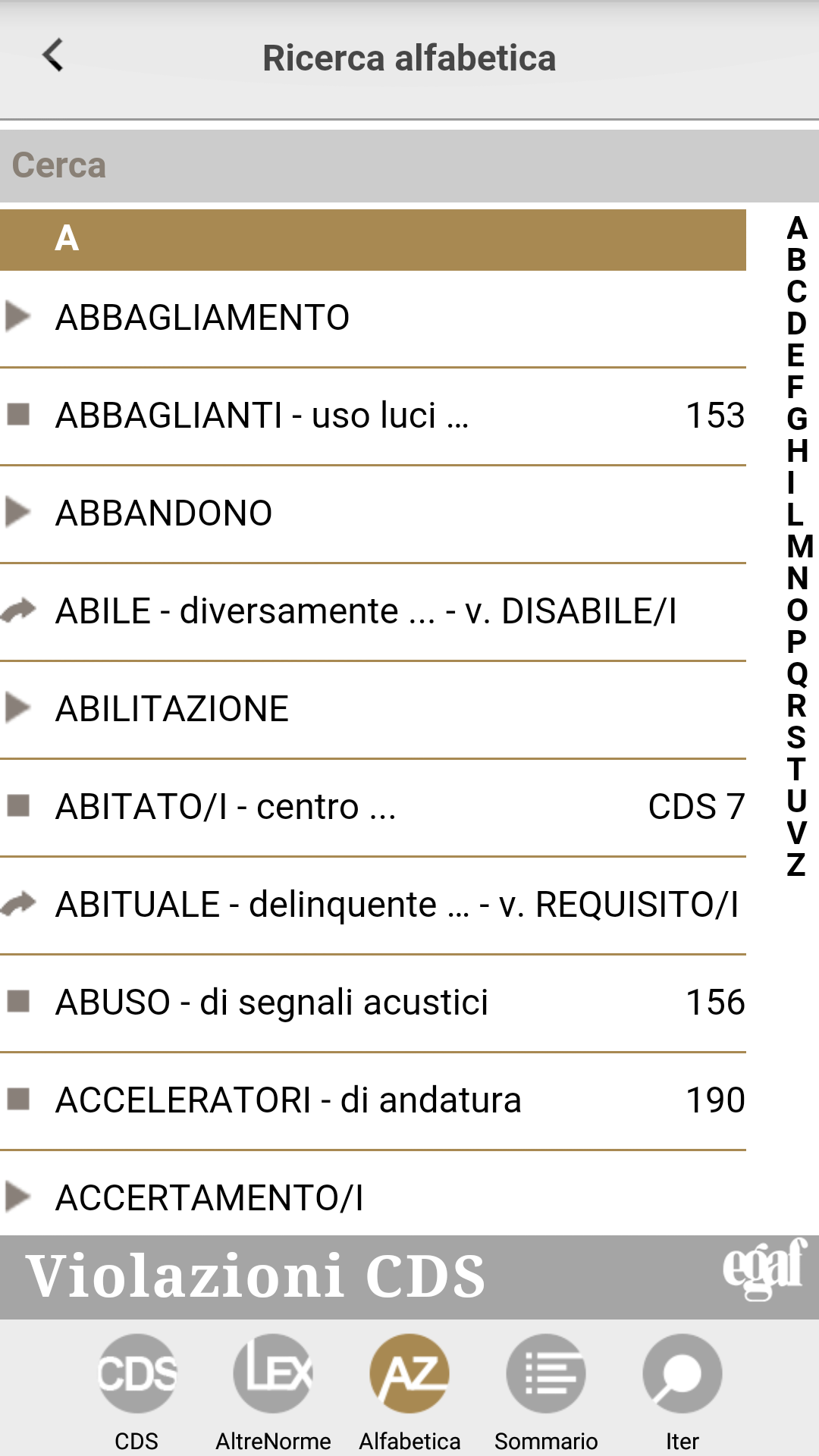 Ricerca alfabetica

Cerca

A

ABBAGLIAMENTO

ABBAGLIANTI - uso luci ... 153

ABBANDONO

ABILE - diversamente ... - v. DISABILE/I

ABILITAZIONE

ABITATO/I - centro ... CDS 7

ABITUALE - delinquente ... - v. REQUISITO/I

ABUSO - di segnali acustici 156

ACCELERATORI - di andatura 190

ACCERTAMENTO/I

A B C D E F G H I L M N O P Q R S T U V Z

Violazioni CDS

egaf

CDS

LEX

AZ

CDS AltreNorme Alfabetica Sommario Iter